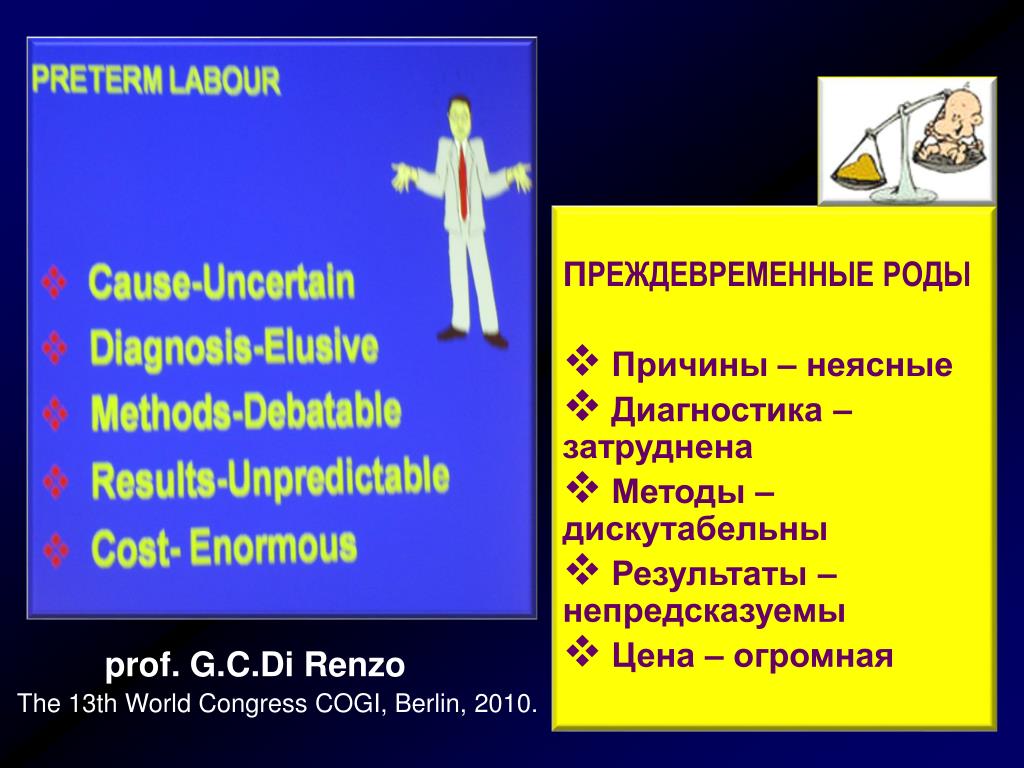 PRETERM LABOUR

❖ Cause-Uncertain
❖ Diagnosis-Elusive
❖ Methods-Debatable
❖ Results-Unpredictable
❖ Cost- Enormous

prof. G.C.Di Renzo
The 13th World Congress COGI, Berlin, 2010.

ПРЕЖДЕВРЕМЕННЫЕ РОДЫ

❖ Причины – неясные
❖ Диагностика – затруднена
❖ Методы – дискутабельны
❖ Результаты – непредсказуемы
❖ Цена – огромная